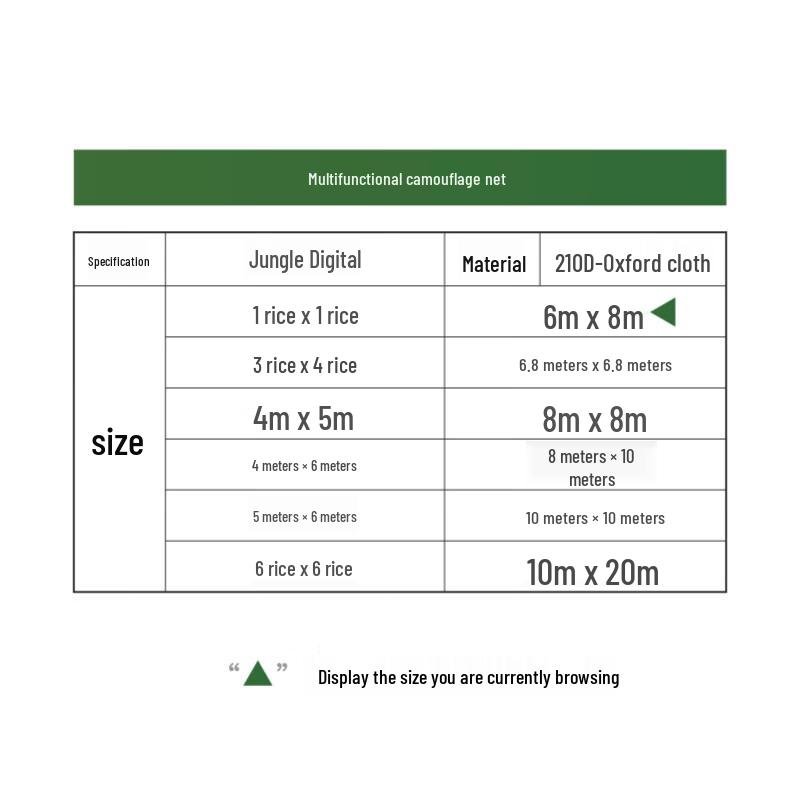 Multifunctional camouflage net

| Specification | Jungle Digital | Material | 210D-Oxford cloth |
|---|---|---|---|
| size | 1 rice x 1 rice | 6m x 8m | |
| | 3 rice x 4 rice | 6,8 meters x 6,8 meters | |
| | 4m x 5m | 8m x 8m | |
| | 4 meters × 6 meters | 8 meters × 10 meters | |
| | 5 meters × 6 meters | 10 meters × 10 meters | |
| | 6 rice x 6 rice | 10m x 20m | |

“ ” Display the size you are currently browsing